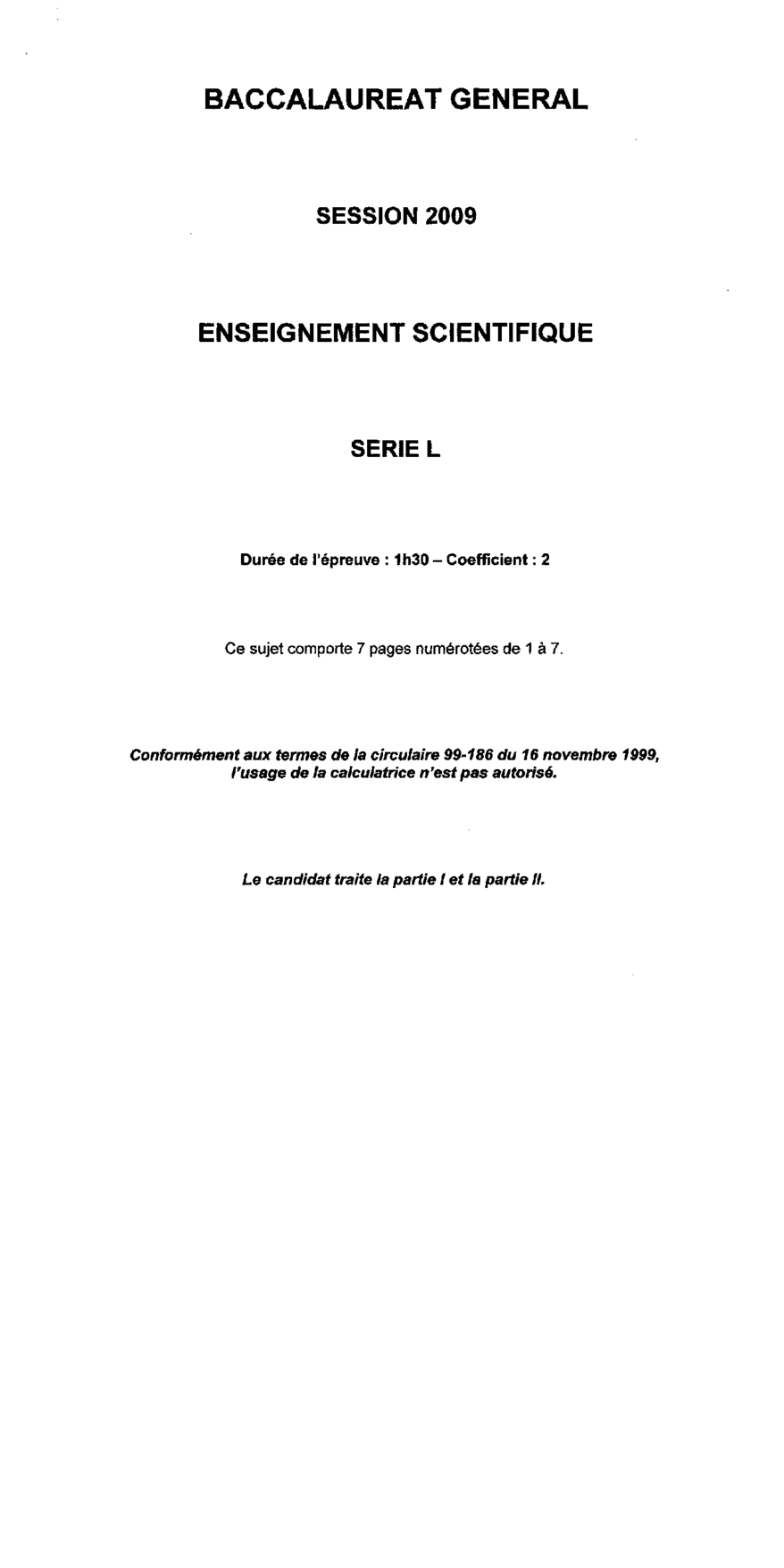 BACCALAUREAT GENERAL

SESSION 2009

ENSEIGNEMENT SCIENTIFIQUE

SERIE L

Durée de l'épreuve : 1h30 – Coefficient : 2

Ce sujet comporte 7 pages numérotées de 1 à 7.

Conformément aux termes de la circulaire 99-186 du 16 novembre 1999, l'usage de la calculatrice n'est pas autorisé.

Le candidat traite la partie I et la partie II.